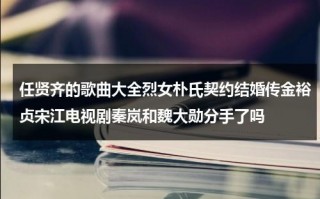 任贤齐的歌曲大全烈女朴氏契约结婚传金裕贞宋江电视剧秦岚和魏大勋分手了吗